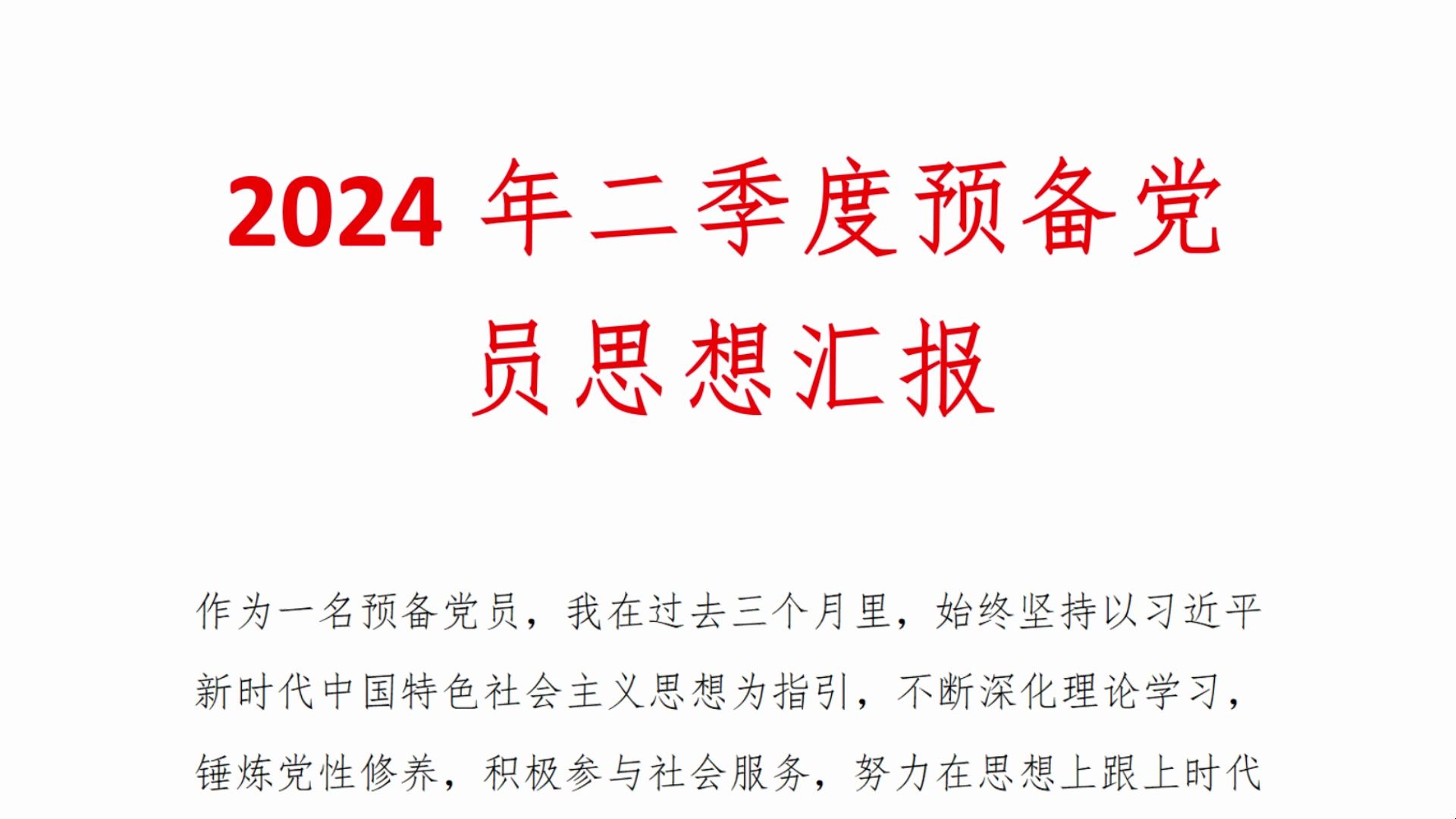 2024 年二季度预备党员思想汇报

作为一名预备党员，我在过去三个月里，始终坚持以习近平新时代中国特色社会主义思想为指引，不断深化理论学习，锤炼党性修养，积极参与社会服务，努力在思想上跟上时代